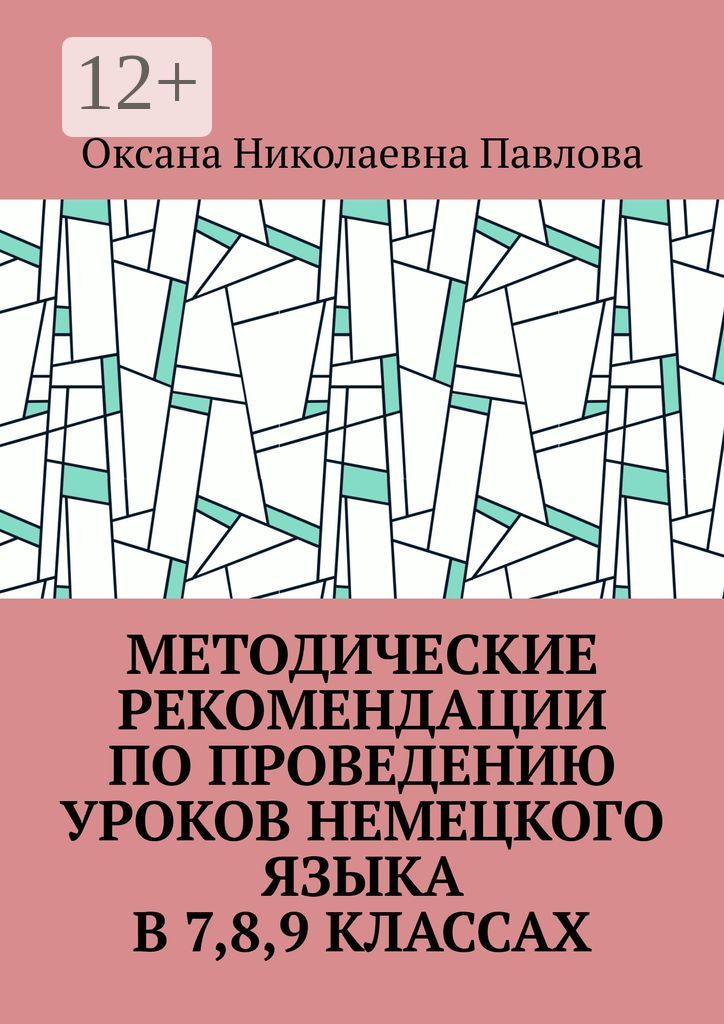 12+

Оксана Николаевна Павлова

МЕТОДИЧЕСКИЕ РЕКОМЕНДАЦИИ ПО ПРОВЕДЕНИЮ УРОКОВ НЕМЕЦКОГО ЯЗЫКА В 7,8,9 КЛАССАХ